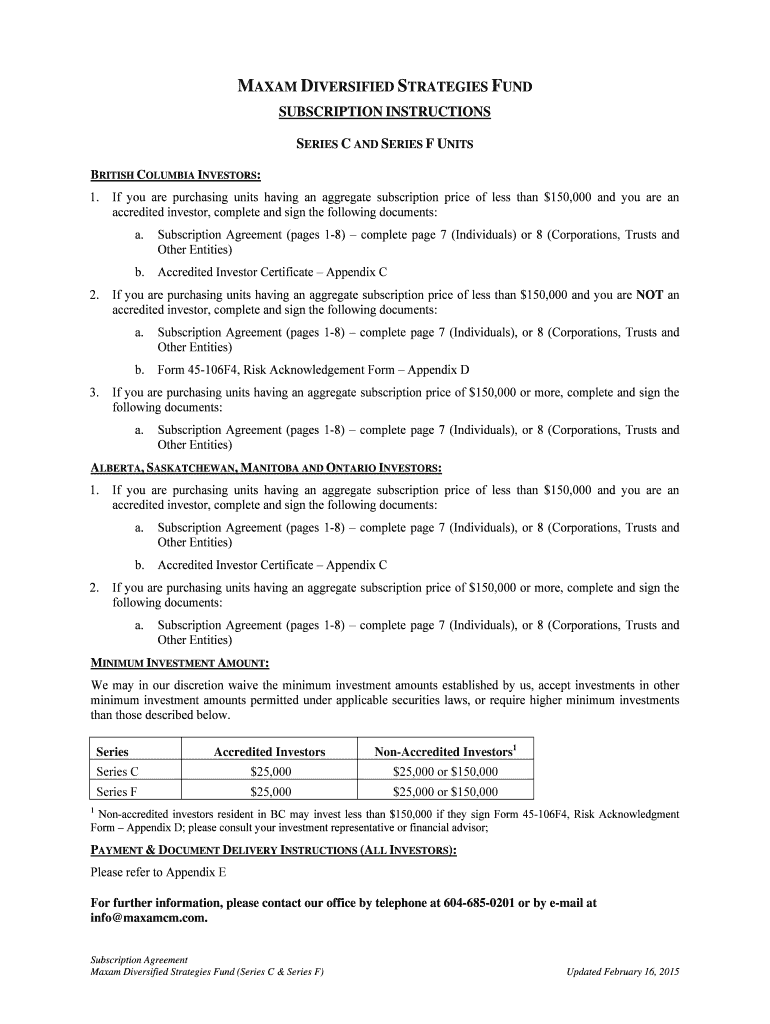 MAXAM DIVERSIFIED STRATEGIES FUND

SUBSCRIPTION INSTRUCTIONS

SERIES C AND SERIES F UNITS

BRITISH COLUMBIA INVESTORS:

1. If you are purchasing units having an aggregate subscription price of less than $150,000 and you are an accredited investor, complete and sign the following documents:

a. Subscription Agreement (pages 1-8) – complete page 7 (Individuals) or 8 (Corporations, Trusts and Other Entities)

b. Accredited Investor Certificate – Appendix C

2. If you are purchasing units having an aggregate subscription price of less than $150,000 and you are NOT an accredited investor, complete and sign the following documents:

a. Subscription Agreement (pages 1-8) – complete page 7 (Individuals), or 8 (Corporations, Trusts and Other Entities)

b. Form 45-106F4, Risk Acknowledgement Form – Appendix D

3. If you are purchasing units having an aggregate subscription price of $150,000 or more, complete and sign the following documents:

a. Subscription Agreement (pages 1-8) – complete page 7 (Individuals), or 8 (Corporations, Trusts and Other Entities)

ALBERTA, SASKATCHEWAN, MANITOBA AND ONTARIO INVESTORS:

1. If you are purchasing units having an aggregate subscription price of less than $150,000 and you are an accredited investor, complete and sign the following documents:

a. Subscription Agreement (pages 1-8) – complete page 7 (Individuals), or 8 (Corporations, Trusts and Other Entities)

b. Accredited Investor Certificate – Appendix C

2. If you are purchasing units having an aggregate subscription price of $150,000 or more, complete and sign the following documents:

a. Subscription Agreement (pages 1-8) – complete page 7 (Individuals), or 8 (Corporations, Trusts and Other Entities)

MINIMUM INVESTMENT AMOUNT:

We may in our discretion waive the minimum investment amounts established by us, accept investments in other minimum investment amounts permitted under applicable securities laws, or require higher minimum investments than those described below.

| Series | Accredited Investors | Non-Accredited Investors$^1$ |
|---|---|---|
| Series C | $25,000 | $25,000 or $150,000 |
| Series F | $25,000 | $25,000 or $150,000 |

$^1$ Non-accredited investors resident in BC may invest less than $150,000 if they sign Form 45-106F4, Risk Acknowledgment Form – Appendix D; please consult your investment representative or financial advisor;

PAYMENT & DOCUMENT DELIVERY INSTRUCTIONS (ALL INVESTORS):

Please refer to Appendix E

For further information, please contact our office by telephone at 604-685-0201 or by e-mail at info@maxamcm.com.

Subscription Agreement
Maxam Diversified Strategies Fund (Series C & Series F)

Updated February 16, 2015